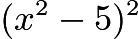 $(x^2 - 5)^2$